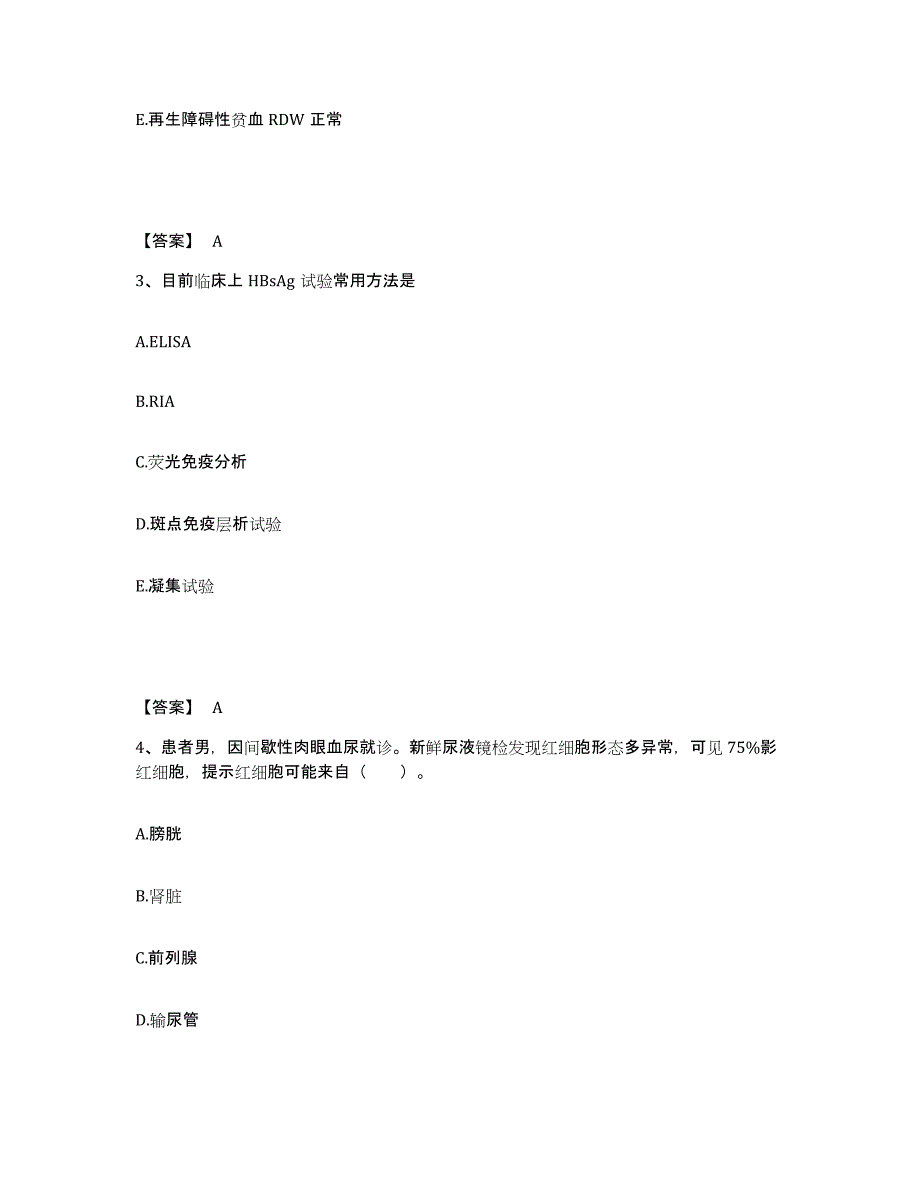 E.再生障碍性贫血 RDW 正常

【答案】 A

3、目前临床上 HBsAg 试验常用方法是

A.ELISA

B.RIA

C.荧光免疫分析

D.斑点免疫层析试验

E.凝集试验

【答案】 A

4、患者男，因间歇性肉眼血尿就诊。新鲜尿液镜检发现红细胞形态多异常，可见 75%影红细胞，提示红细胞可能来自（　　）。

A.膀胱

B.肾脏

C.前列腺

D.输尿管